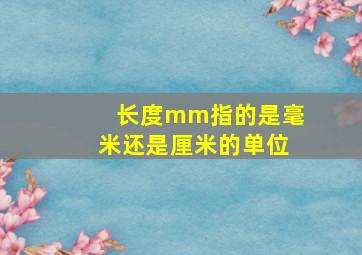 长度mm指的是毫米还是厘米的单位